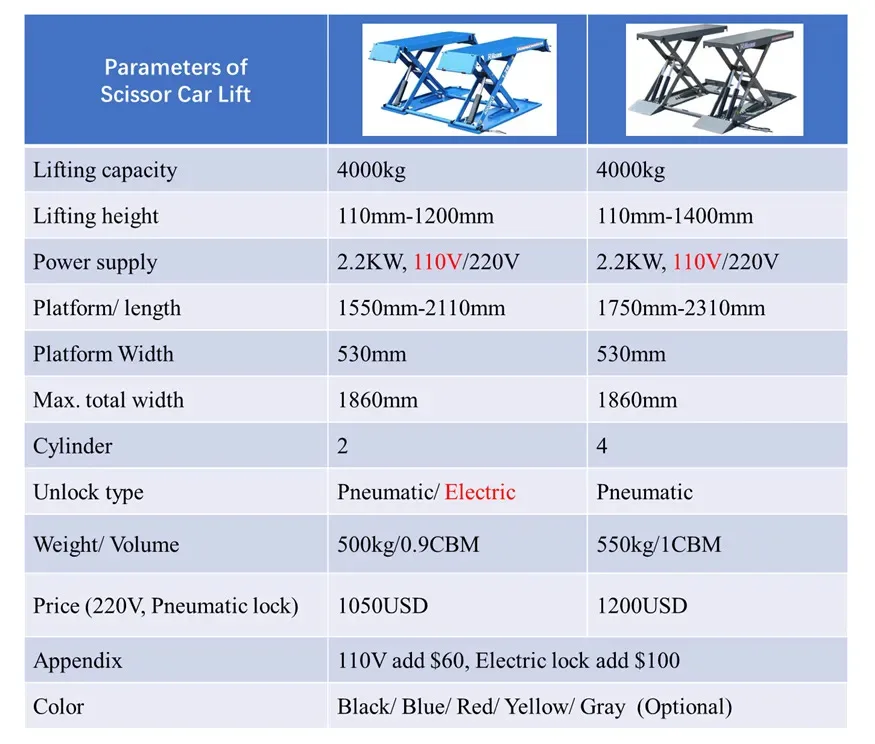 | Parameters of Scissor Car Lift | | |
|---|---|---|
| Lifting capacity | 4000kg | 4000kg |
| Lifting height | 110mm-1200mm | 110mm-1400mm |
| Power supply | 2.2KW, 110V/220V | 2.2KW, 110V/220V |
| Platform/ length | 1550mm-2110mm | 1750mm-2310mm |
| Platform Width | 530mm | 530mm |
| Max. total width | 1860mm | 1860mm |
| Cylinder | 2 | 4 |
| Unlock type | Pneumatic/ Electric | Pneumatic |
| Weight/ Volume | 500kg/0.9CBM | 550kg/1CBM |
| Price (220V, Pneumatic lock) | 1050USD | 1200USD |
| Appendix | 110V add $60, Electric lock add $100 | |
| Color | Black/ Blue/ Red/ Yellow/ Gray (Optional) | |